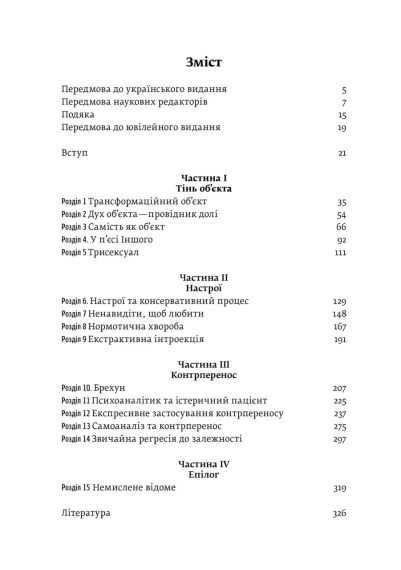 Зміст

Передмова до українського видання 5
Передмова наукових редакторів 7
Подяка 15
Передмова до ювілейного видання 19

Вступ 21

Частина I
Тінь об'єкта

Розділ 1 Трансформаційний об'єкт 35
Розділ 2 Дух об'єкта — провідник долі 54
Розділ 3 Самість як об'єкт 66
Розділ 4. У п'єсі Іншого 92
Розділ 5 Трисексуал 111

Частина II
Настрої

Розділ 6. Настрої та консервативний процес 129
Розділ 7 Ненавидіти, щоб любити 148
Розділ 8 Нормотична хвороба 167
Розділ 9 Екстрактивна інтроекція 191

Частина III
Контрперенос

Розділ 10. Брехун 207
Розділ 11 Психоаналітик та істеричний пацієнт 225
Розділ 12 Експресивне застосування контрпереносу 237
Розділ 13 Самоаналіз та контрперенос 275
Розділ 14 Звичайна регресія до залежності 297

Частина IV
Епілог

Розділ 15 Немислене відоме 319

Література 326